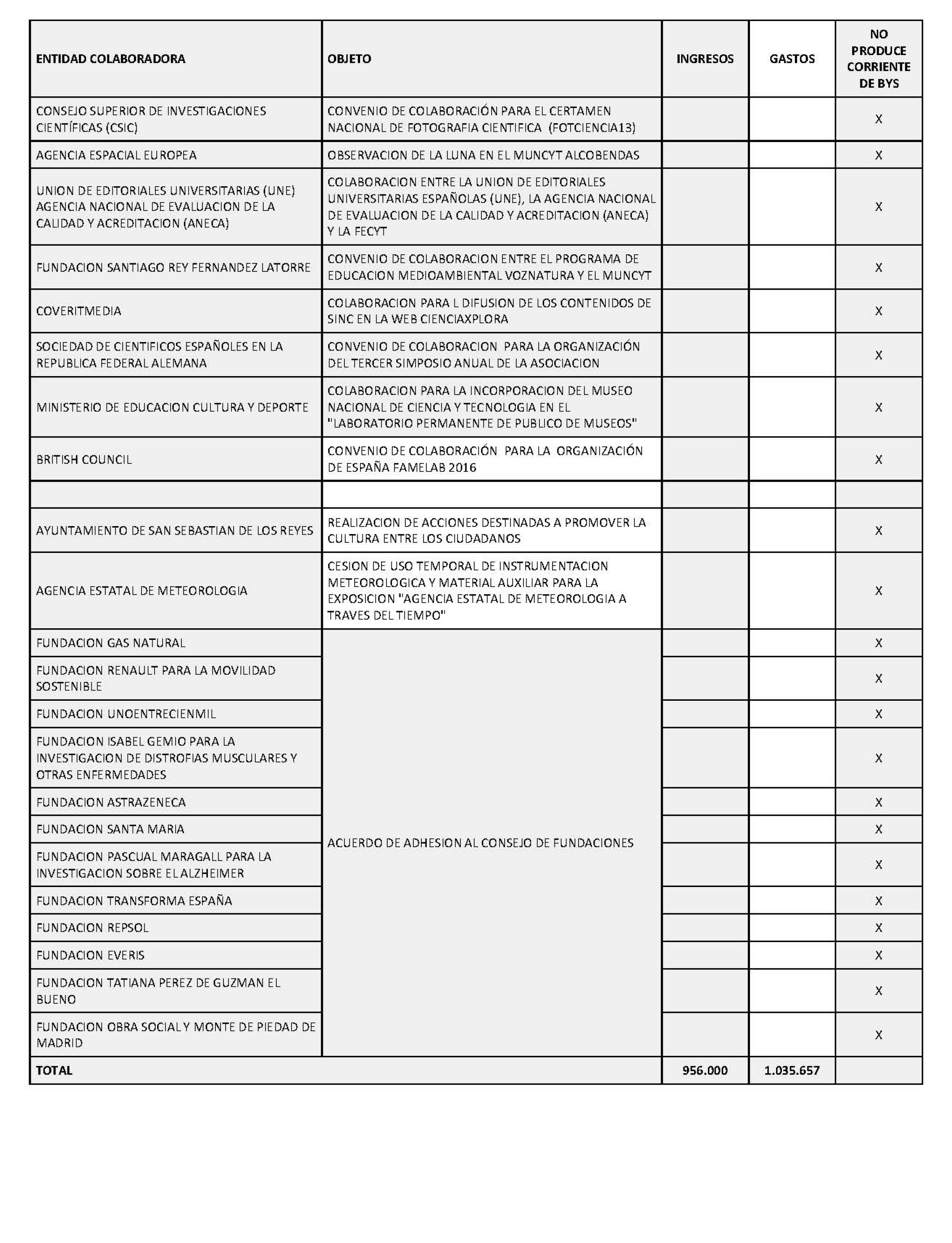 | ENTIDAD COLABORADORA | OBJETO | INGRESOS | GASTOS | NO PRODUCE CORRIENTE DE BYS |
|---|---|---|---|---|
| CONSEJO SUPERIOR DE INVESTIGACIONES CIENTÍFICAS (CSIC) | CONVENIO DE COLABORACIÓN PARA EL CERTAMEN NACIONAL DE FOTOGRAFIA CIENTIFICA (FOTCIENCIA13) | | | X |
| AGENCIA ESPACIAL EUROPEA | OBSERVACION DE LA LUNA EN EL MUNCYT ALCOBENDAS | | | X |
| UNION DE EDITORIALES UNIVERSITARIAS (UNE) AGENCIA NACIONAL DE EVALUACION DE LA CALIDAD Y ACREDITACION (ANECA) | COLABORACION ENTRE LA UNION DE EDITORIALES UNIVERSITARIAS ESPAÑOLAS (UNE), LA AGENCIA NACIONAL DE EVALUACION DE LA CALIDAD Y ACREDITACION (ANECA) Y LA FECYT | | | X |
| FUNDACION SANTIAGO REY FERNANDEZ LATORRE | CONVENIO DE COLABORACION ENTRE EL PROGRAMA DE EDUCACION MEDIOAMBIENTAL VOZNATURA Y EL MUNCYT | | | X |
| COVERITMEDIA | COLABORACION PARA L DIFUSION DE LOS CONTENIDOS DE SINC EN LA WEB CIENCIAXPLORA | | | X |
| SOCIEDAD DE CIENTIFICOS ESPAÑOLES EN LA REPUBLICA FEDERAL ALEMANA | CONVENIO DE COLABORACION PARA LA ORGANIZACIÓN DEL TERCER SIMPOSIO ANUAL DE LA ASOCIACION | | | X |
| MINISTERIO DE EDUCACION CULTURA Y DEPORTE | COLABORACION PARA LA INCORPORACION DEL MUSEO NACIONAL DE CIENCIA Y TECNOLOGIA EN EL "LABORATORIO PERMANENTE DE PUBLICO DE MUSEOS" | | | X |
| BRITISH COUNCIL | CONVENIO DE COLABORACIÓN PARA LA ORGANIZACIÓN DE ESPAÑA FAMELAB 2016 | | | X |
| | | | | |
| AYUNTAMIENTO DE SAN SEBASTIAN DE LOS REYES | REALIZACION DE ACCIONES DESTINADAS A PROMOVER LA CULTURA ENTRE LOS CIUDADANOS | | | X |
| AGENCIA ESTATAL DE METEOROLOGIA | CESION DE USO TEMPORAL DE INSTRUMENTACION METEOROLOGICA Y MATERIAL AUXILIAR PARA LA EXPOSICION "AGENCIA ESTATAL DE METEOROLOGIA A TRAVES DEL TIEMPO" | | | X |
| FUNDACION GAS NATURAL | ACUERDO DE ADHESION AL CONSEJO DE FUNDACIONES | | | X |
| FUNDACION RENAULT PARA LA MOVILIDAD SOSTENIBLE | | | | X |
| FUNDACION UNOENTRECIENMIL | | | | X |
| FUNDACION ISABEL GEMIO PARA LA INVESTIGACION DE DISTROFIAS MUSCULARES Y OTRAS ENFERMEDADES | | | | X |
| FUNDACION ASTRAZENECA | | | | X |
| FUNDACION SANTA MARIA | | | | X |
| FUNDACION PASCUAL MARAGALL PARA LA INVESTIGACION SOBRE EL ALZHEIMER | | | | X |
| FUNDACION TRANSFORMA ESPAÑA | | | | X |
| FUNDACION REPSOL | | | | X |
| FUNDACION EVERIS | | | | X |
| FUNDACION TATIANA PEREZ DE GUZMAN EL BUENO | | | | X |
| FUNDACION OBRA SOCIAL Y MONTE DE PIEDAD DE MADRID | | | | X |
| TOTAL | | 956.000 | 1.035.657 | |